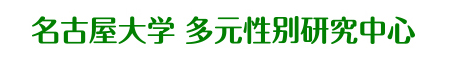 名古屋大学 多元性别研究中心